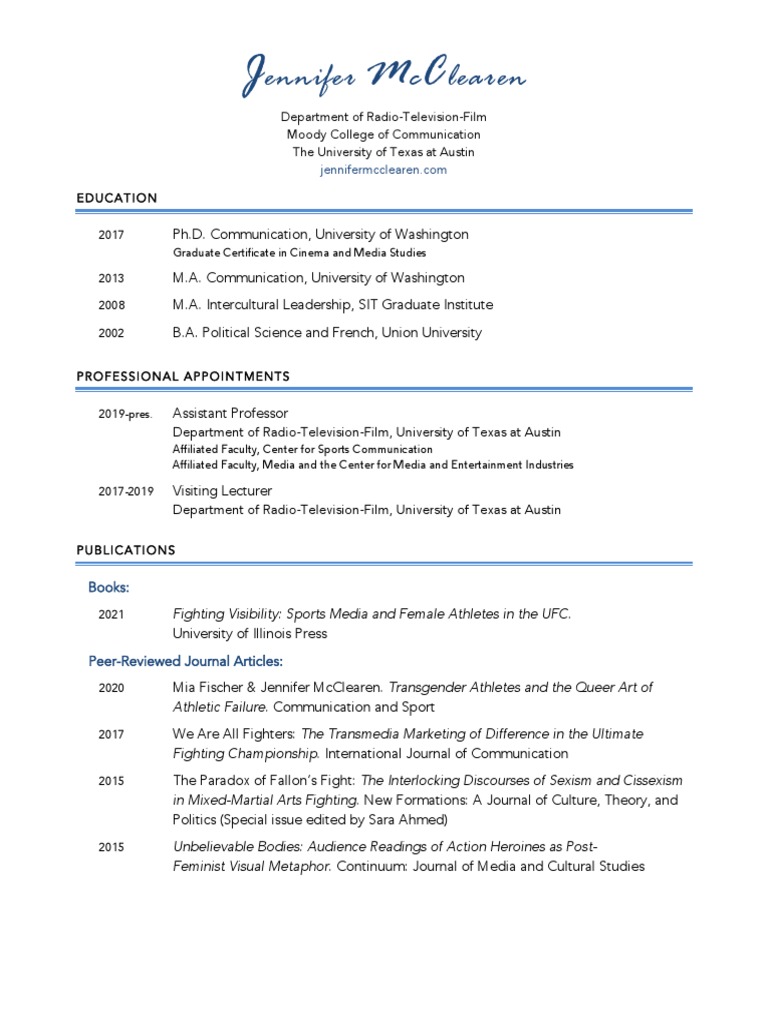 Jennifer McClearen

Department of Radio-Television-Film
Moody College of Communication
The University of Texas at Austin
jennifermcclearen.com

EDUCATION

2017 Ph.D. Communication, University of Washington
Graduate Certificate in Cinema and Media Studies

2013 M.A. Communication, University of Washington

2008 M.A. Intercultural Leadership, SIT Graduate Institute

2002 B.A. Political Science and French, Union University

PROFESSIONAL APPOINTMENTS

2019-pres. Assistant Professor
Department of Radio-Television-Film, University of Texas at Austin
Affiliated Faculty, Center for Sports Communication
Affiliated Faculty, Media and the Center for Media and Entertainment Industries

2017-2019 Visiting Lecturer
Department of Radio-Television-Film, University of Texas at Austin

PUBLICATIONS

Books:

2021 Fighting Visibility: Sports Media and Female Athletes in the UFC. University of Illinois Press

Peer-Reviewed Journal Articles:

2020 Mia Fischer & Jennifer McClearen. Transgender Athletes and the Queer Art of Athletic Failure. Communication and Sport

2017 We Are All Fighters: The Transmedia Marketing of Difference in the Ultimate Fighting Championship. International Journal of Communication

2015 The Paradox of Fallon's Fight: The Interlocking Discourses of Sexism and Cissexism in Mixed-Martial Arts Fighting. New Formations: A Journal of Culture, Theory, and Politics (Special issue edited by Sara Ahmed)

2015 Unbelievable Bodies: Audience Readings of Action Heroines as Post-Feminist Visual Metaphor. Continuum: Journal of Media and Cultural Studies